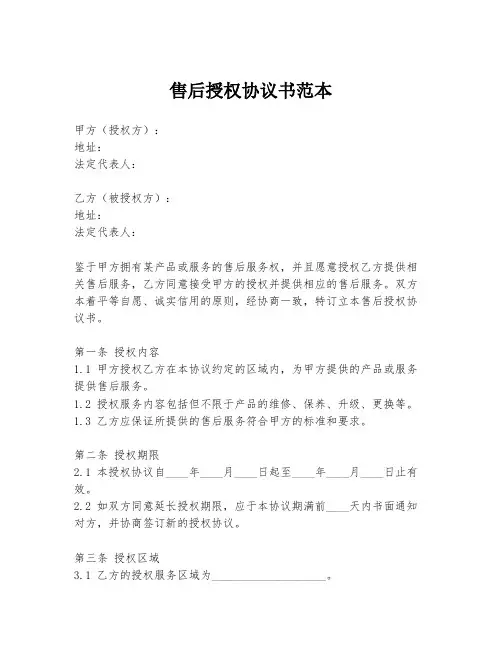 售后授权协议书范本

甲方（授权方）：
地址：
法定代表人：

乙方（被授权方）：
地址：
法定代表人：

鉴于甲方拥有某产品或服务的售后服务权，并且愿意授权乙方提供相关售后服务，乙方同意接受甲方的授权并提供相应的售后服务。双方本着平等自愿、诚实信用的原则，经协商一致，特订立本售后授权协议书。

第一条 授权内容
1.1 甲方授权乙方在本协议约定的区域内，为甲方提供的产品或服务提供售后服务。
1.2 授权服务内容包括但不限于产品的维修、保养、升级、更换等。
1.3 乙方应保证所提供的售后服务符合甲方的标准和要求。

第二条 授权期限
2.1 本授权协议自____年____月____日起至____年____月____日止有效。
2.2 如双方同意延长授权期限，应于本协议期满前____天内书面通知对方，并协商签订新的授权协议。

第三条 授权区域
3.1 乙方的授权服务区域为____________________。